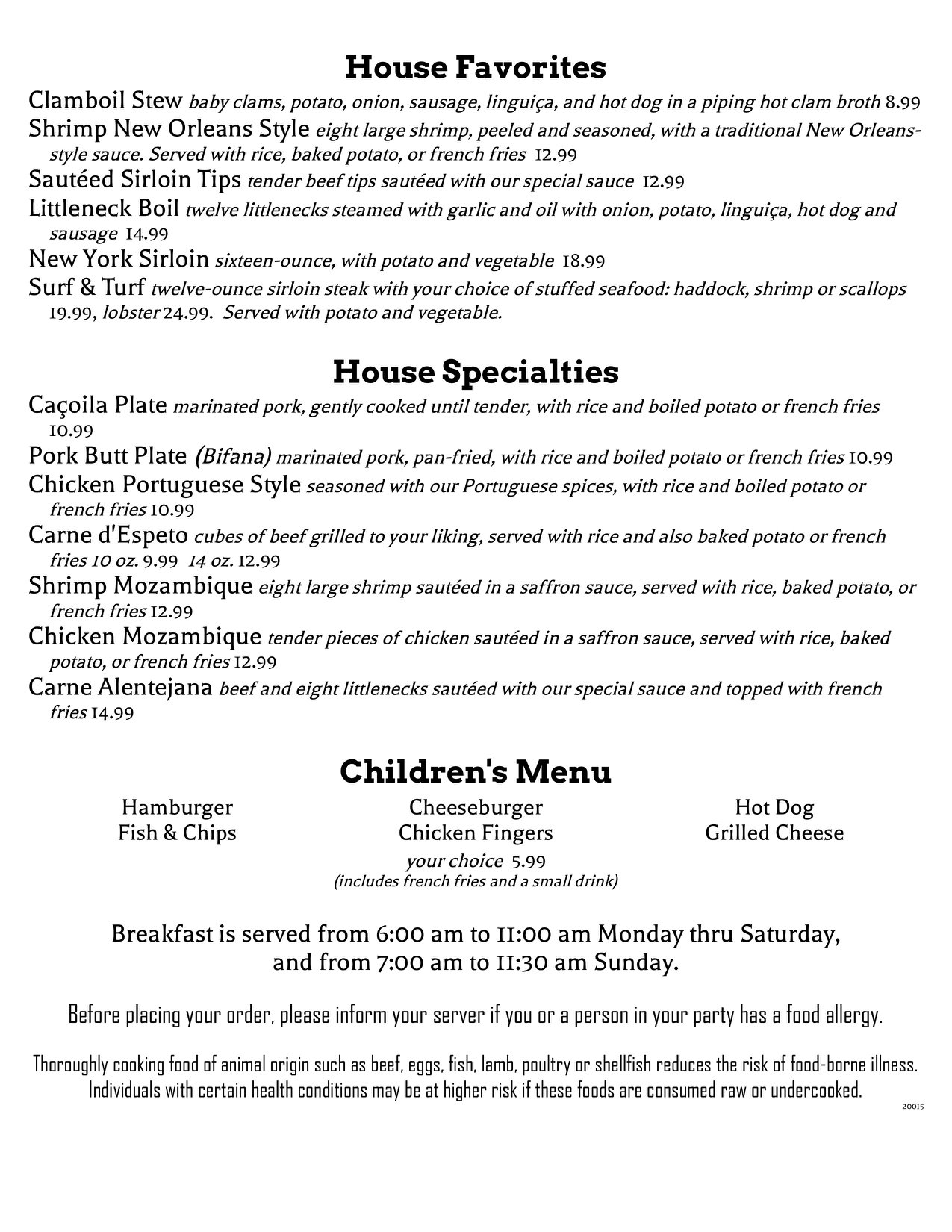 House Favorites

Clamboil Stew baby clams, potato, onion, sausage, linguiça, and hot dog in a piping hot clam broth 8.99

Shrimp New Orleans Style eight large shrimp, peeled and seasoned, with a traditional New Orleans-style sauce. Served with rice, baked potato, or french fries 12.99

Sautéed Sirloin Tips tender beef tips sautéed with our special sauce 12.99

Littleneck Boil twelve littlenecks steamed with garlic and oil with onion, potato, linguiça, hot dog and sausage 14.99

New York Sirloin sixteen-ounce, with potato and vegetable 18.99

Surf & Turf twelve-ounce sirloin steak with your choice of stuffed seafood: haddock, shrimp or scallops 19.99, lobster 24.99. Served with potato and vegetable.

House Specialties

Caçoila Plate marinated pork, gently cooked until tender, with rice and boiled potato or french fries 10.99

Pork Butt Plate (Bifana) marinated pork, pan-fried, with rice and boiled potato or french fries 10.99

Chicken Portuguese Style seasoned with our Portuguese spices, with rice and boiled potato or french fries 10.99

Carne d'Espeto cubes of beef grilled to your liking, served with rice and also baked potato or french fries 10 oz. 9.99 14 oz. 12.99

Shrimp Mozambique eight large shrimp sautéed in a saffron sauce, served with rice, baked potato, or french fries 12.99

Chicken Mozambique tender pieces of chicken sautéed in a saffron sauce, served with rice, baked potato, or french fries 12.99

Carne Alentejana beef and eight littlenecks sautéed with our special sauce and topped with french fries 14.99

Children's Menu

Hamburger
Fish & Chips

Cheeseburger
Chicken Fingers

Hot Dog
Grilled Cheese

your choice 5.99
(includes french fries and a small drink)

Breakfast is served from 6:00 am to 11:00 am Monday thru Saturday, and from 7:00 am to 11:30 am Sunday.

Before placing your order, please inform your server if you or a person in your party has a food allergy.

Thoroughly cooking food of animal origin such as beef, eggs, fish, lamb, poultry or shellfish reduces the risk of food-borne illness. Individuals with certain health conditions may be at higher risk if these foods are consumed raw or undercooked.

20015